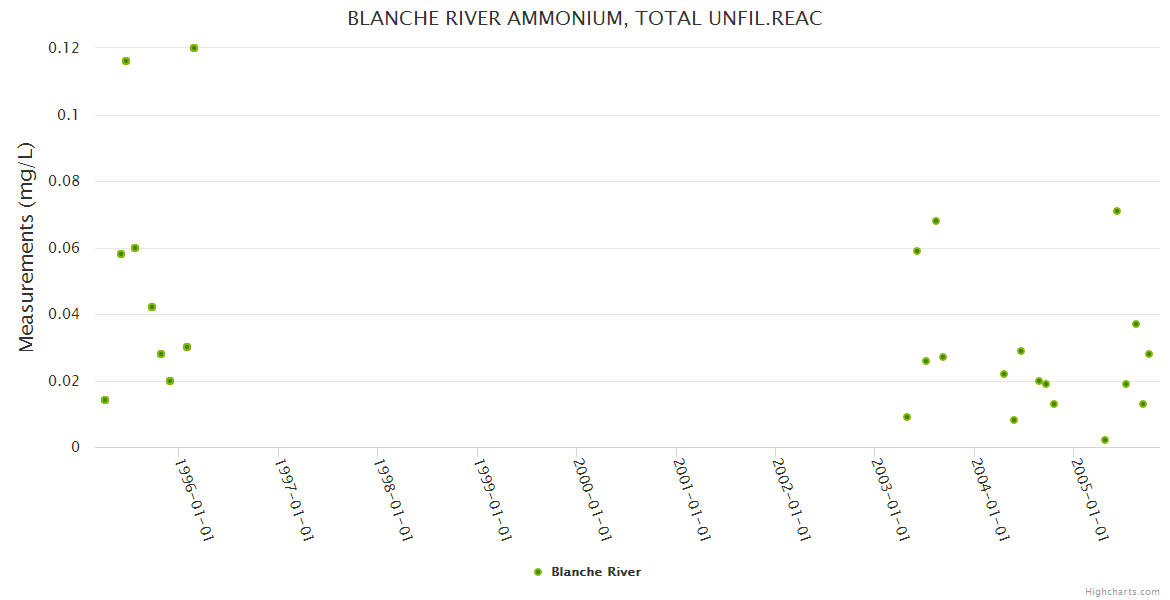 BLANCHE RIVER AMMONIUM, TOTAL UNFIL.REAC

Measurements (mg/L)

0.12
0.1
0.08
0.06
0.04
0.02
0

1996-01-01
1997-01-01
1998-01-01
1999-01-01
2000-01-01
2001-01-01
2002-01-01
2003-01-01
2004-01-01
2005-01-01

Blanche River

Highcharts.com